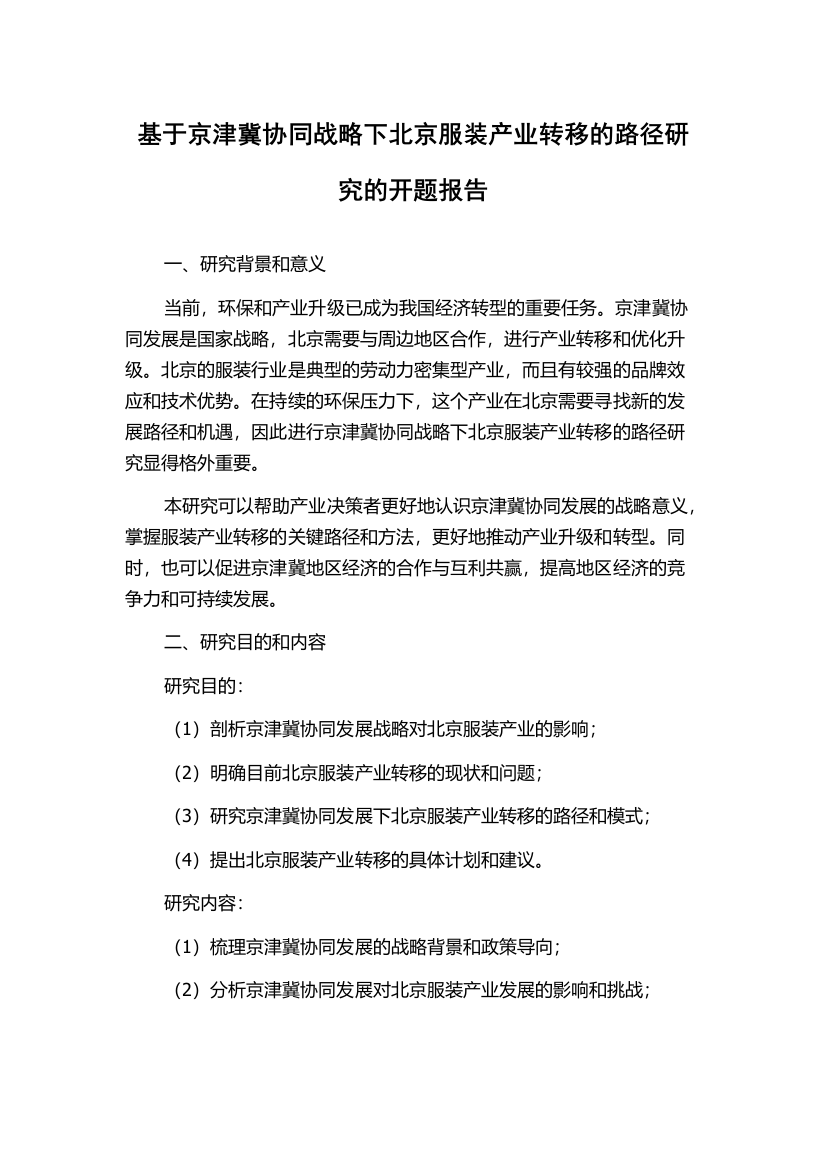 基于京津冀协同战略下北京服装产业转移的路径研究的开题报告

一、研究背景和意义

当前，环保和产业升级已成为我国经济转型的重要任务。京津冀协同发展是国家战略，北京需要与周边地区合作，进行产业转移和优化升级。北京的服装行业是典型的劳动力密集型产业，而且有较强的品牌效应和技术优势。在持续的环保压力下，这个产业在北京需要寻找新的发展路径和机遇，因此进行京津冀协同战略下北京服装产业转移的路径研究显得格外重要。

本研究可以帮助产业决策者更好地认识京津冀协同发展的战略意义，掌握服装产业转移的关键路径和方法，更好地推动产业升级和转型。同时，也可以促进京津冀地区经济的合作与互利共赢，提高地区经济的竞争力和可持续发展。

二、研究目的和内容

研究目的：

（1）剖析京津冀协同发展战略对北京服装产业的影响；

（2）明确目前北京服装产业转移的现状和问题；

（3）研究京津冀协同发展下北京服装产业转移的路径和模式；

（4）提出北京服装产业转移的具体计划和建议。

研究内容：

（1）梳理京津冀协同发展的战略背景和政策导向；

（2）分析京津冀协同发展对北京服装产业发展的影响和挑战；